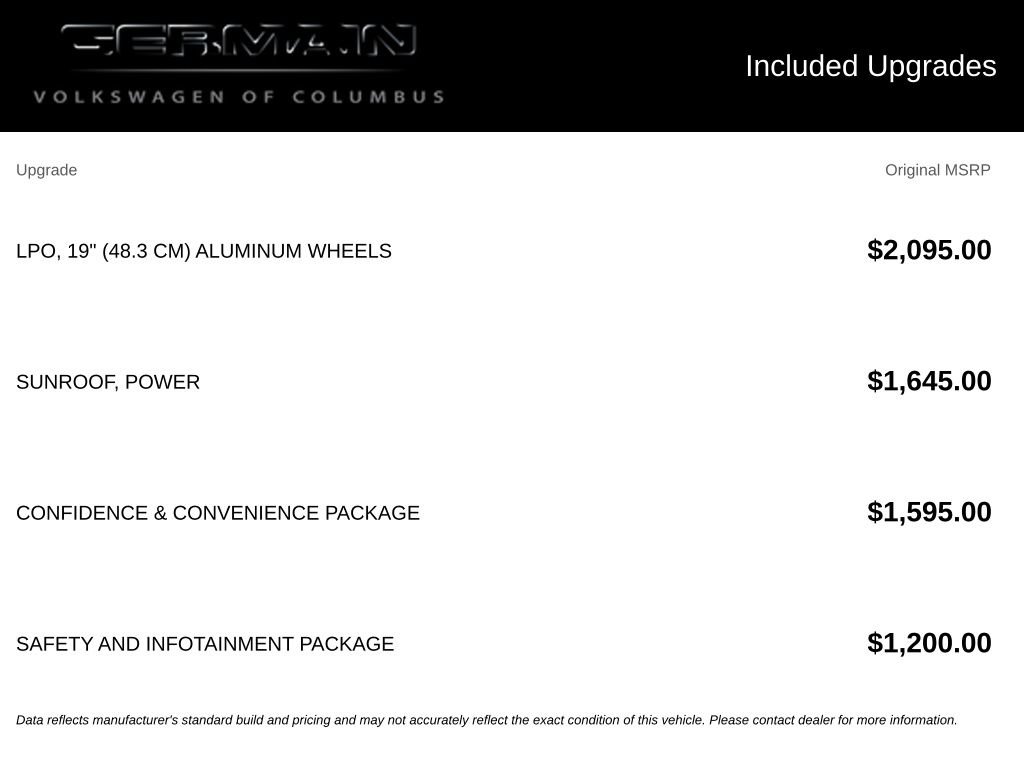 GERMAIN
VOLKSWAGEN OF COLUMBUS

Included Upgrades

| Upgrade | Original MSRP |
|---|---|
| LPO, 19" (48.3 CM) ALUMINUM WHEELS | $2,095.00 |
| SUNROOF, POWER | $1,645.00 |
| CONFIDENCE & CONVENIENCE PACKAGE | $1,595.00 |
| SAFETY AND INFOTAINMENT PACKAGE | $1,200.00 |

Data reflects manufacturer's standard build and pricing and may not accurately reflect the exact condition of this vehicle. Please contact dealer for more information.